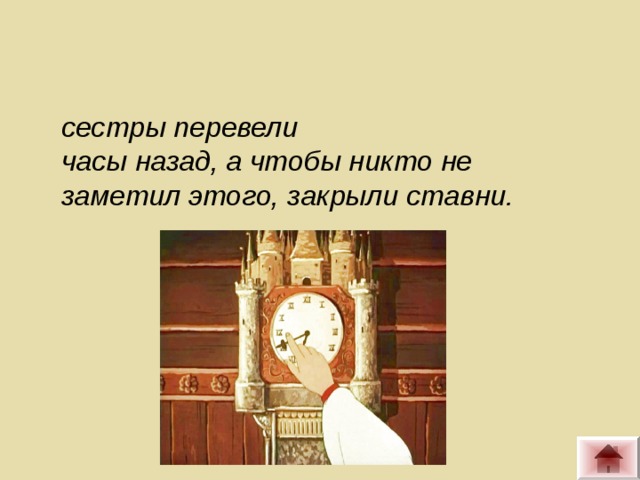 сестры перевели
часы назад, а чтобы никто не заметил этого, закрыли ставни.